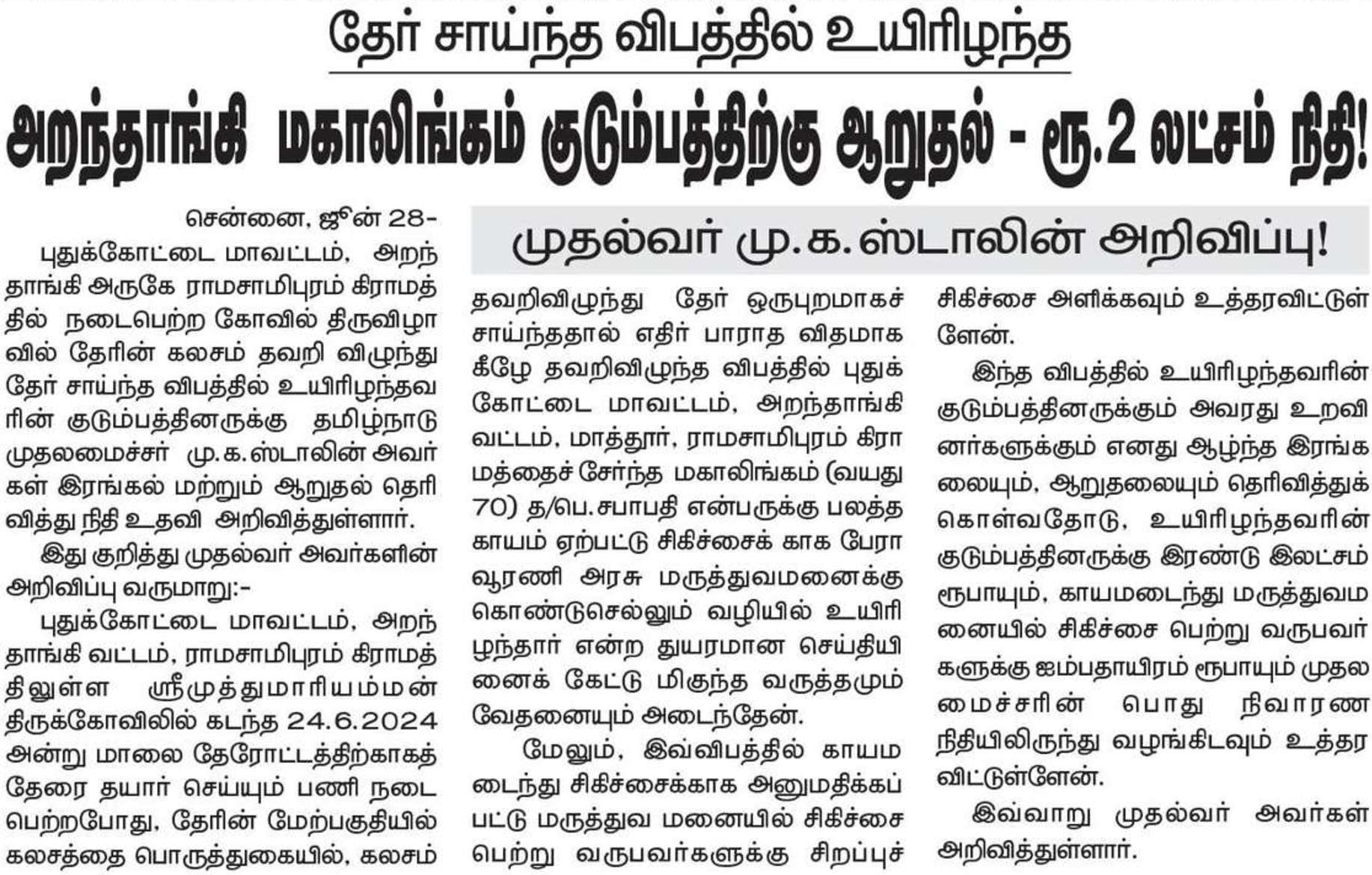 தேர் சாய்ந்த விபத்தில் உயிரிழந்த

அறந்தாங்கி மகாலிங்கம் குடும்பத்திற்கு ஆறுதல் - ரூ.2 லட்சம் நிதி!

முதல்வர் மு.க.ஸ்டாலின் அறிவிப்பு!

சென்னை, ஜூன் 28-

புதுக்கோட்டை மாவட்டம், அறந்தாங்கி அருகே ராமசாமிபுரம் கிராமத்தில் நடைபெற்ற கோவில் திருவிழாவில் தேரின் கலசம் தவறி விழுந்து தேர் சாய்ந்த விபத்தில் உயிரிழந்தவரின் குடும்பத்தினருக்கு தமிழ்நாடு முதலமைச்சர் மு.க.ஸ்டாலின் அவர்கள் இரங்கல் மற்றும் ஆறுதல் தெரிவித்து நிதி உதவி அறிவித்துள்ளார்.

இது குறித்து முதல்வர் அவர்களின் அறிவிப்பு வருமாறு:-

புதுக்கோட்டை மாவட்டம், அறந்தாங்கி வட்டம், ராமசாமிபுரம் கிராமத்திலுள்ள ஸ்ரீமுத்துமாரியம்மன் திருக்கோவிலில் கடந்த 24.6.2024 அன்று மாலை தேரோட்டத்திற்காகத் தேரை தயார் செய்யும் பணி நடைபெற்றபோது, தேரின் மேற்பகுதியில் கலசத்தை பொருத்துகையில், கலசம் தவறிவிழுந்து தேர் ஒருபுறமாகச் சாய்ந்ததால் எதிர் பாராத விதமாக கீழே தவறிவிழுந்த விபத்தில் புதுக்கோட்டை மாவட்டம், அறந்தாங்கி வட்டம், மாத்தூர், ராமசாமிபுரம் கிராமத்தைச் சேர்ந்த மகாலிங்கம் (வயது 70) த/பெ.சபாபதி என்பருக்கு பலத்த காயம் ஏற்பட்டு சிகிச்சைக் காக பேராவூரணி அரசு மருத்துவமனைக்கு கொண்டுசெல்லும் வழியில் உயிரிழந்தார் என்ற துயரமான செய்தியினைக் கேட்டு மிகுந்த வருத்தமும் வேதனையும் அடைந்தேன்.

மேலும், இவ்விபத்தில் காயமடைந்து சிகிச்சைக்காக அனுமதிக்கப்பட்டு மருத்துவ மனையில் சிகிச்சை பெற்று வருபவர்களுக்கு சிறப்புச் சிகிச்சை அளிக்கவும் உத்தரவிட்டுள்ளேன்.

இந்த விபத்தில் உயிரிழந்தவரின் குடும்பத்தினருக்கும் அவரது உறவினர்களுக்கும் எனது ஆழ்ந்த இரங்கலையும், ஆறுதலையும் தெரிவித்துக் கொள்வதோடு, உயிரிழந்தவரின் குடும்பத்தினருக்கு இரண்டு இலட்சம் ரூபாயும், காயமடைந்து மருத்துவமனையில் சிகிச்சை பெற்று வருபவர்களுக்கு ஐம்பதாயிரம் ரூபாயும் முதலமைச்சரின் பொது நிவாரண நிதியிலிருந்து வழங்கிடவும் உத்தரவிட்டுள்ளேன்.

இவ்வாறு முதல்வர் அவர்கள் அறிவித்துள்ளார்.